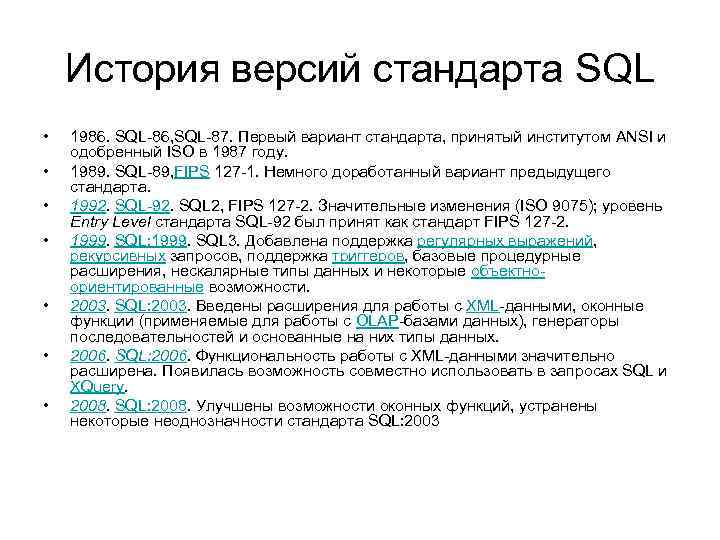 История версий стандарта SQL

• 1986. SQL-86,SQL-87. Первый вариант стандарта, принятый институтом ANSI и одобренный ISO в 1987 году.
• 1989. SQL-89,FIPS 127-1. Немного доработанный вариант предыдущего стандарта.
• 1992. SQL-92. SQL2, FIPS 127-2. Значительные изменения (ISO 9075); уровень Entry Level стандарта SQL-92 был принят как стандарт FIPS 127-2.
• 1999. SQL:1999. SQL3. Добавлена поддержка регулярных выражений, рекурсивных запросов, поддержка триггеров, базовые процедурные расширения, нескалярные типы данных и некоторые объектно-ориентированные возможности.
• 2003. SQL:2003. Введены расширения для работы с XML-данными, оконные функции (применяемые для работы с OLAP-базами данных), генераторы последовательностей и основанные на них типы данных.
• 2006. SQL:2006. Функциональность работы с XML-данными значительно расширена. Появилась возможность совместно использовать в запросах SQL и XQuery.
• 2008. SQL:2008. Улучшены возможности оконных функций, устранены некоторые неоднозначности стандарта SQL:2003